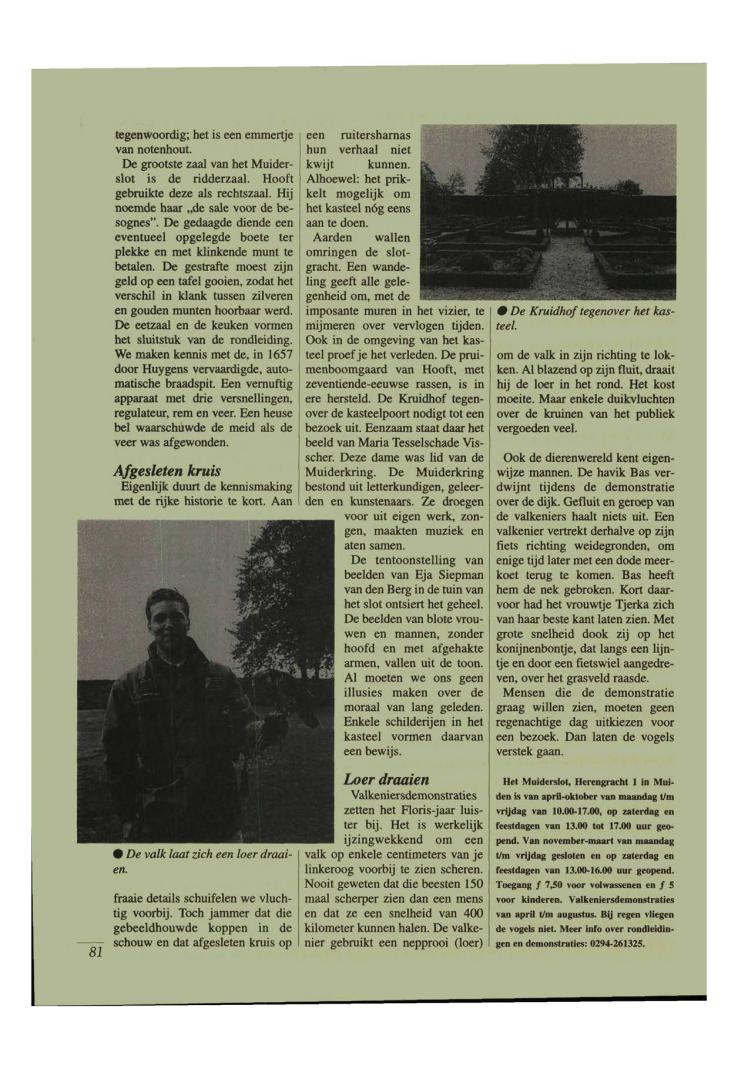 tegenwoordig; het is een emmertje van notenhout.

De grootste zaal van het Muiderslot is de ridderzaal. Hooft gebruikte deze als rechtszaal. Hij noemde haar „de sale voor de besognes". De gedaagde diende een eventueel opgelegde boete ter plekke en met klinkende munt te betalen. De gestrafte moest zijn geld op een tafel gooien, zodat het verschil in klank tussen zilveren en gouden munten hoorbaar werd. De eetzaal en de keuken vormen het sluitstuk van de rondleiding. We maken kennis met de, in 1657 door Huygens vervaardigde, automatische braadspit. Een vernuftig apparaat met drie versnellingen, regulateur, rem en veer. Een heuse bel waarschuwde de meid als de veer was afgewonden.

Afgesleten kruis

Eigenlijk duurt de kennismaking met de rijke historie te kort. Aan

● De valk laat zich een loer draaien.

fraaie details schuifelen we vluchtig voorbij. Toch jammer dat die gebeeldhouwde koppen in de schouw en dat afgesleten kruis op een ruitersharnas hun verhaal niet kwijt kunnen. Alhoewel: het prikkelt mogelijk om het kasteel nóg eens aan te doen.

Aarden wallen omringen de slotgracht. Een wandeling geeft alle gelegenheid om, met de imposante muren in het vizier, te mijmeren over vervlogen tijden. Ook in de omgeving van het kasteel proef je het verleden. De pruimenboomgaard van Hooft, met zeventiende-eeuwse rassen, is in ere hersteld. De Kruidhof tegenover de kasteelpoort nodigt tot een bezoek uit. Eenzaam staat daar het beeld van Maria Tesselschade Visscher. Deze dame was lid van de Muiderkring. De Muiderkring bestond uit letterkundigen, geleerden en kunstenaars. Ze droegen voor uit eigen werk, zongen, maakten muziek en aten samen.

De tentoonstelling van beelden van Eja Siepman van den Berg in de tuin van het slot ontsiert het geheel. De beelden van blote vrouwen en mannen, zonder hoofd en met afgehakte armen, vallen uit de toon. Al moeten we ons geen illusies maken over de moraal van lang geleden. Enkele schilderijen in het kasteel vormen daarvan een bewijs.

Loer draaien

Valkeniersdemonstraties zetten het Floris-jaar luister bij. Het is werkelijk ijzingwekkend om een valk op enkele centimeters van je linkeroog voorbij te zien scheren. Nooit geweten dat die beesten 150 maal scherper zien dan een mens en dat ze een snelheid van 400 kilometer kunnen halen. De valkenier gebruikt een nepprooi (loer)

● De Kruidhof tegenover het kasteel.

om de valk in zijn richting te lokken. Al blazend op zijn fluit, draait hij de loer in het rond. Het kost moeite. Maar enkele duikvluchten over de kruinen van het publiek vergoeden veel.

Ook de dierenwereld kent eigenwijze mannen. De havik Bas verdwijnt tijdens de demonstratie over de dijk. Gefluit en geroep van de valkeniers haalt niets uit. Een valkenier vertrekt derhalve op zijn fiets richting weidegronden, om enige tijd later met een dode meerkoet terug te komen. Bas heeft hem de nek gebroken. Kort daarvoor had het vrouwtje Tjerka zich van haar beste kant laten zien. Met grote snelheid dook zij op het konijnenbontje, dat langs een lijntje en door een fietswiel aangedreven, over het grasveld raasde.

Mensen die de demonstratie graag willen zien, moeten geen regenachtige dag uitkiezen voor een bezoek. Dan laten de vogels verstek gaan.

Het Muiderslot, Herengracht 1 in Muiden is van april-oktober van maandag t/m vrijdag van 10.00-17.00, op zaterdag en feestdagen van 13.00 tot 17.00 uur geopend. Van november-maart van maandag t/m vrijdag gesloten en op zaterdag en feestdagen van 13.00-16.00 uur geopend. Toegang ƒ 7,50 voor volwassenen en ƒ 5 voor kinderen. Valkeniersdemonstraties van april t/m augustus. Bij regen vliegen de vogels niet. Meer info over rondleidingen en demonstraties: 0294-261325.

81